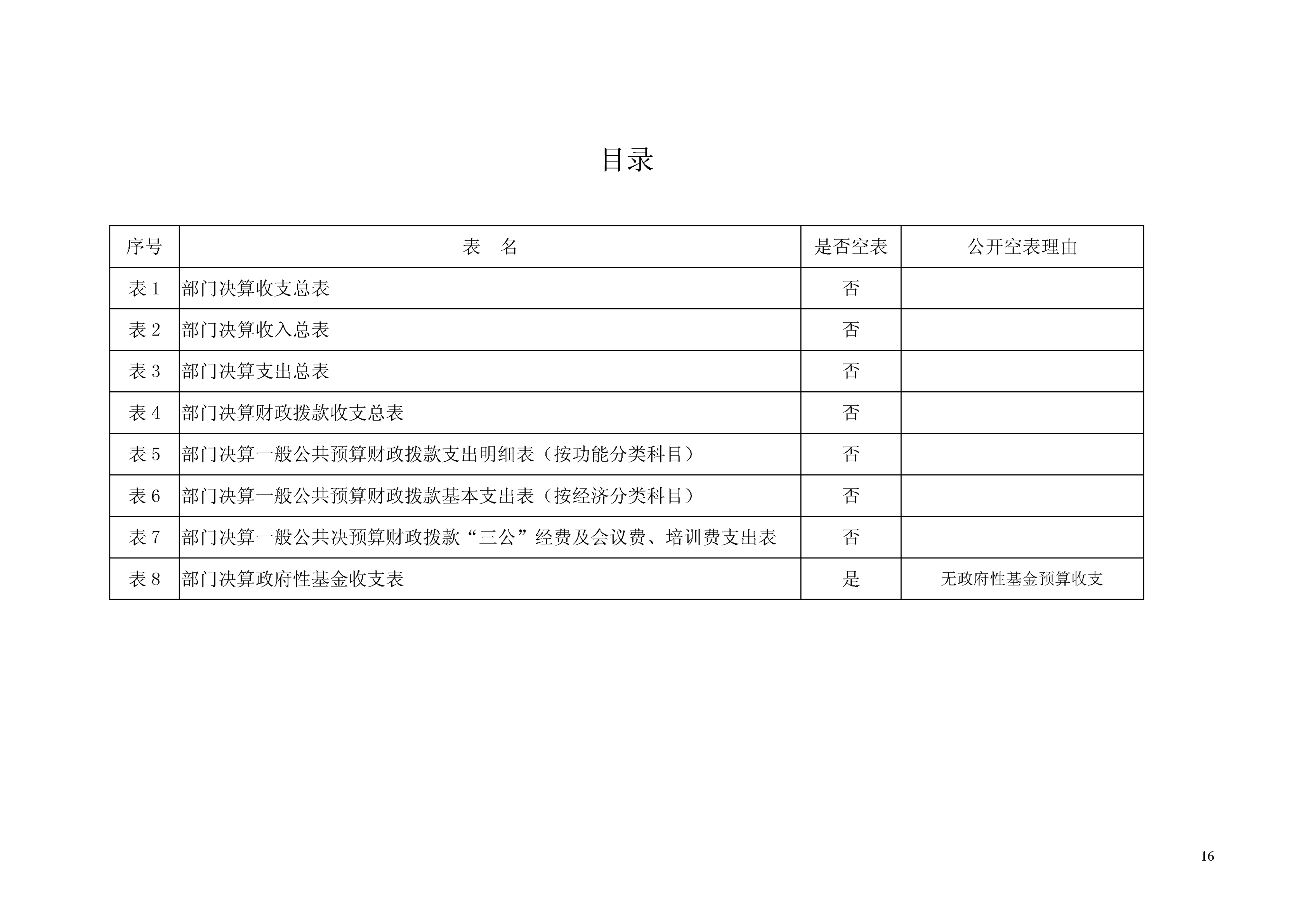 目录

| 序号 | 表　名 | 是否空表 | 公开空表理由 |
|---|---|---|---|
| 表 1 | 部门决算收支总表 | 否 | |
| 表 2 | 部门决算收入总表 | 否 | |
| 表 3 | 部门决算支出总表 | 否 | |
| 表 4 | 部门决算财政拨款收支总表 | 否 | |
| 表 5 | 部门决算一般公共预算财政拨款支出明细表（按功能分类科目） | 否 | |
| 表 6 | 部门决算一般公共预算财政拨款基本支出表（按经济分类科目） | 否 | |
| 表 7 | 部门决算一般公共决预算财政拨款“三公”经费及会议费、培训费支出表 | 否 | |
| 表 8 | 部门决算政府性基金收支表 | 是 | 无政府性基金预算收支 |

16